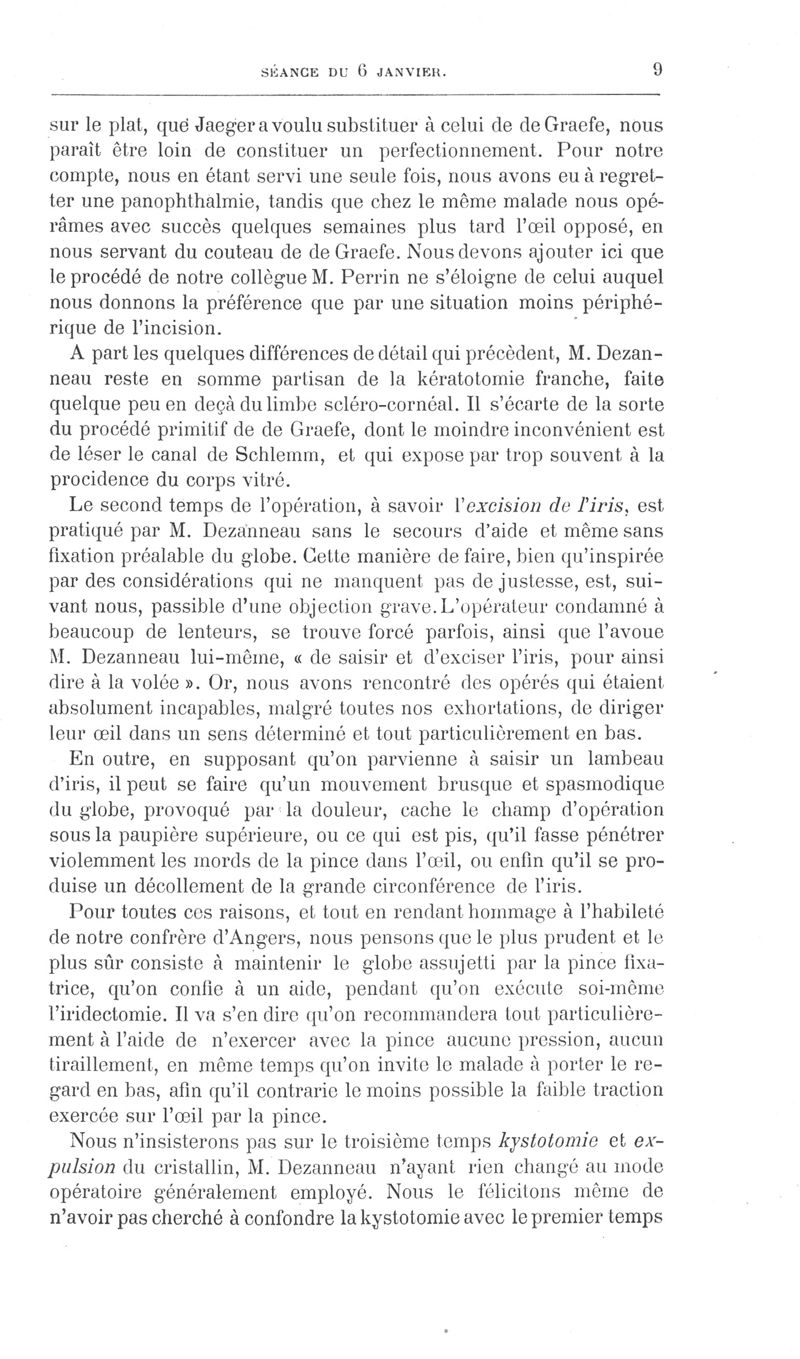 SÉANCE DU 6 JANVIER. 9

sur le plat, que Jaeger a voulu substituer à celui de de Graefe, nous paraît être loin de constituer un perfectionnement. Pour notre compte, nous en étant servi une seule fois, nous avons eu à regretter une panophthalmie, tandis que chez le même malade nous opérâmes avec succès quelques semaines plus tard l'œil opposé, en nous servant du couteau de de Graefe. Nous devons ajouter ici que le procédé de notre collègue M. Perrin ne s'éloigne de celui auquel nous donnons la préférence que par une situation moins périphérique de l'incision.

A part les quelques différences de détail qui précèdent, M. Dezanneau reste en somme partisan de la kératotomie franche, faite quelque peu en deçà du limbe scléro-cornéal. Il s'écarte de la sorte du procédé primitif de de Graefe, dont le moindre inconvénient est de léser le canal de Schlemm, et qui expose par trop souvent à la procidence du corps vitré.

Le second temps de l'opération, à savoir l'excision de l'iris, est pratiqué par M. Dezanneau sans le secours d'aide et même sans fixation préalable du globe. Cette manière de faire, bien qu'inspirée par des considérations qui ne manquent pas de justesse, est, suivant nous, passible d'une objection grave. L'opérateur condamné à beaucoup de lenteurs, se trouve forcé parfois, ainsi que l'avoue M. Dezanneau lui-même, « de saisir et d'exciser l'iris, pour ainsi dire à la volée ». Or, nous avons rencontré des opérés qui étaient absolument incapables, malgré toutes nos exhortations, de diriger leur œil dans un sens déterminé et tout particulièrement en bas.

En outre, en supposant qu'on parvienne à saisir un lambeau d'iris, il peut se faire qu'un mouvement brusque et spasmodique du globe, provoqué par la douleur, cache le champ d'opération sous la paupière supérieure, ou ce qui est pis, qu'il fasse pénétrer violemment les mords de la pince dans l'œil, ou enfin qu'il se produise un décollement de la grande circonférence de l'iris.

Pour toutes ces raisons, et tout en rendant hommage à l'habileté de notre confrère d'Angers, nous pensons que le plus prudent et le plus sûr consiste à maintenir le globe assujetti par la pince fixatrice, qu'on confie à un aide, pendant qu'on exécute soi-même l'iridectomie. Il va s'en dire qu'on recommandera tout particulièrement à l'aide de n'exercer avec la pince aucune pression, aucun tiraillement, en même temps qu'on invite le malade à porter le regard en bas, afin qu'il contrarie le moins possible la faible traction exercée sur l'œil par la pince.

Nous n'insisterons pas sur le troisième temps kystotomie et expulsion du cristallin, M. Dezanneau n'ayant rien changé au mode opératoire généralement employé. Nous le félicitons même de n'avoir pas cherché à confondre la kystotomie avec le premier temps